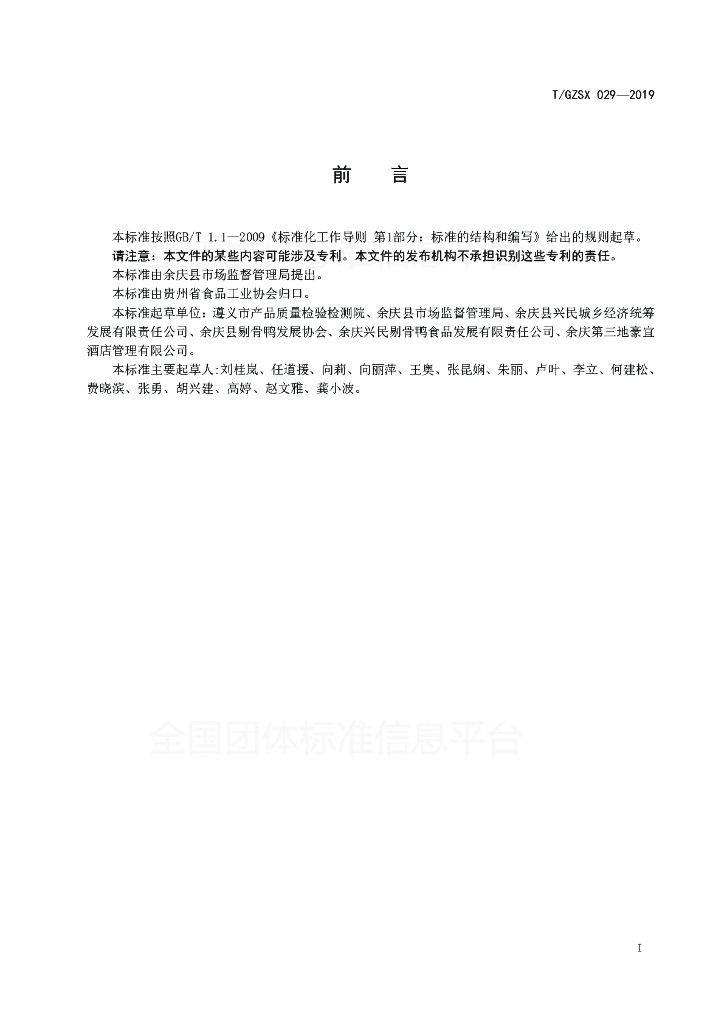 T/GZSX 029—2019

前　言

本标准按照GB/T 1.1—2009《标准化工作导则 第1部分：标准的结构和编写》给出的规则起草。

请注意：本文件的某些内容可能涉及专利。本文件的发布机构不承担识别这些专利的责任。

本标准由余庆县市场监督管理局提出。

本标准由贵州省食品工业协会归口。

本标准起草单位：遵义市产品质量检验检测院、余庆县市场监督管理局、余庆县兴民城乡经济统筹发展有限责任公司、余庆县剔骨鸭发展协会、余庆兴民剔骨鸭食品发展有限责任公司、余庆第三地豪宜酒店管理有限公司。

本标准主要起草人:刘桂岚、任道援、向莉、向丽萍、王奥、张昆娴、朱丽、卢叶、李立、何建松、费晓滨、张勇、胡兴建、高婷、赵文雅、龚小波。

全国团体标准信息平台

I